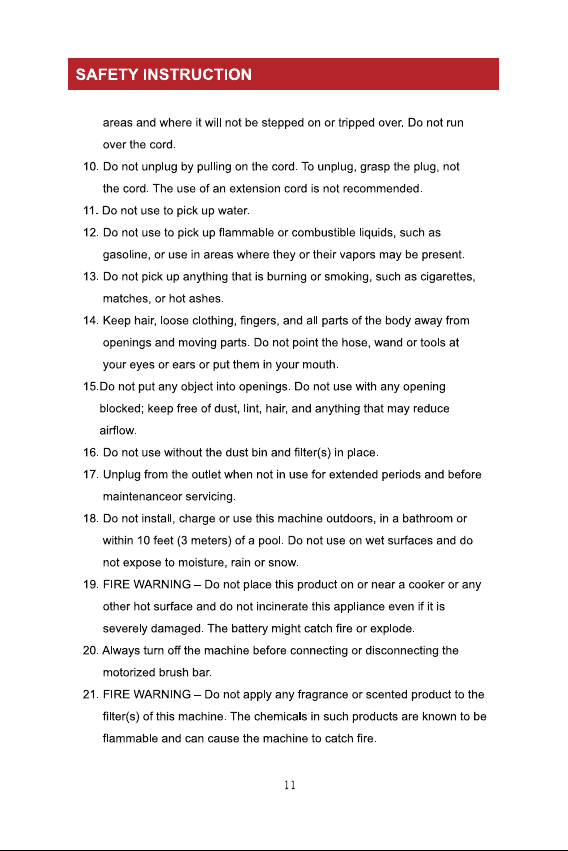 SAFETY INSTRUCTION

areas and where it will not be stepped on or tripped over. Do not run over the cord.

10. Do not unplug by pulling on the cord. To unplug, grasp the plug, not the cord. The use of an extension cord is not recommended.

11. Do not use to pick up water.

12. Do not use to pick up flammable or combustible liquids, such as gasoline, or use in areas where they or their vapors may be present.

13. Do not pick up anything that is burning or smoking, such as cigarettes, matches, or hot ashes.

14. Keep hair, loose clothing, fingers, and all parts of the body away from openings and moving parts. Do not point the hose, wand or tools at your eyes or ears or put them in your mouth.

15.Do not put any object into openings. Do not use with any opening blocked; keep free of dust, lint, hair, and anything that may reduce airflow.

16. Do not use without the dust bin and filter(s) in place.

17. Unplug from the outlet when not in use for extended periods and before maintenanceor servicing.

18. Do not install, charge or use this machine outdoors, in a bathroom or within 10 feet (3 meters) of a pool. Do not use on wet surfaces and do not expose to moisture, rain or snow.

19. FIRE WARNING – Do not place this product on or near a cooker or any other hot surface and do not incinerate this appliance even if it is severely damaged. The battery might catch fire or explode.

20. Always turn off the machine before connecting or disconnecting the motorized brush bar.

21. FIRE WARNING – Do not apply any fragrance or scented product to the filter(s) of this machine. The chemicals in such products are known to be flammable and can cause the machine to catch fire.

11